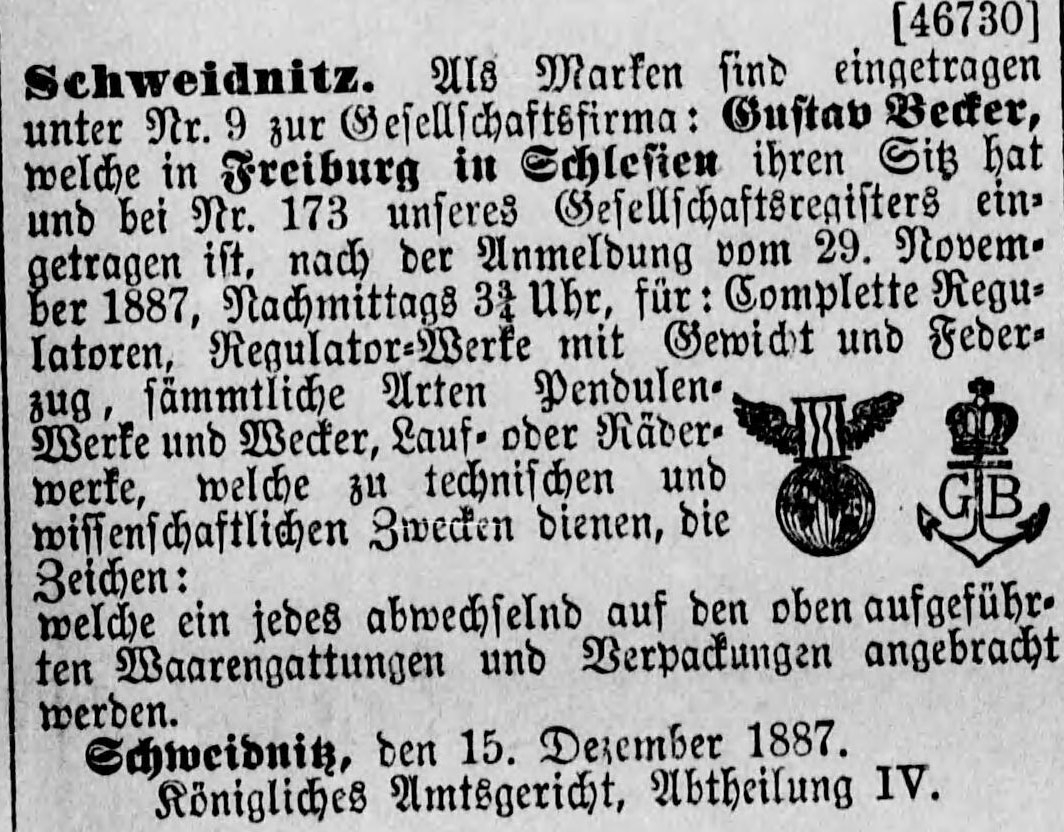 [46730]

Schweidnitz. Als Marken sind eingetragen unter Nr. 9 zur Gesellschaftsfirma: Gustav Becker, welche in Freiburg in Schlesien ihren Sitz hat und bei Nr. 173 unseres Gesellschaftsregisters eingetragen ist, nach der Anmeldung vom 29. November 1887, Nachmittags $3\frac{3}{4}$ Uhr, für: Complette Regulatoren, Regulator-Werke mit Gewicht und Federzug, sämmtliche Arten Pendulen-Werke und Wecker, Lauf- oder Räderwerke, welche zu technischen und wissenschaftlichen Zwecken dienen, die Zeichen:

GB

welche ein jedes abwechselnd auf den oben aufgeführten Waarengattungen und Verpackungen angebracht werden.

Schweidnitz, den 15. Dezember 1887.
Königliches Amtsgericht, Abtheilung IV.